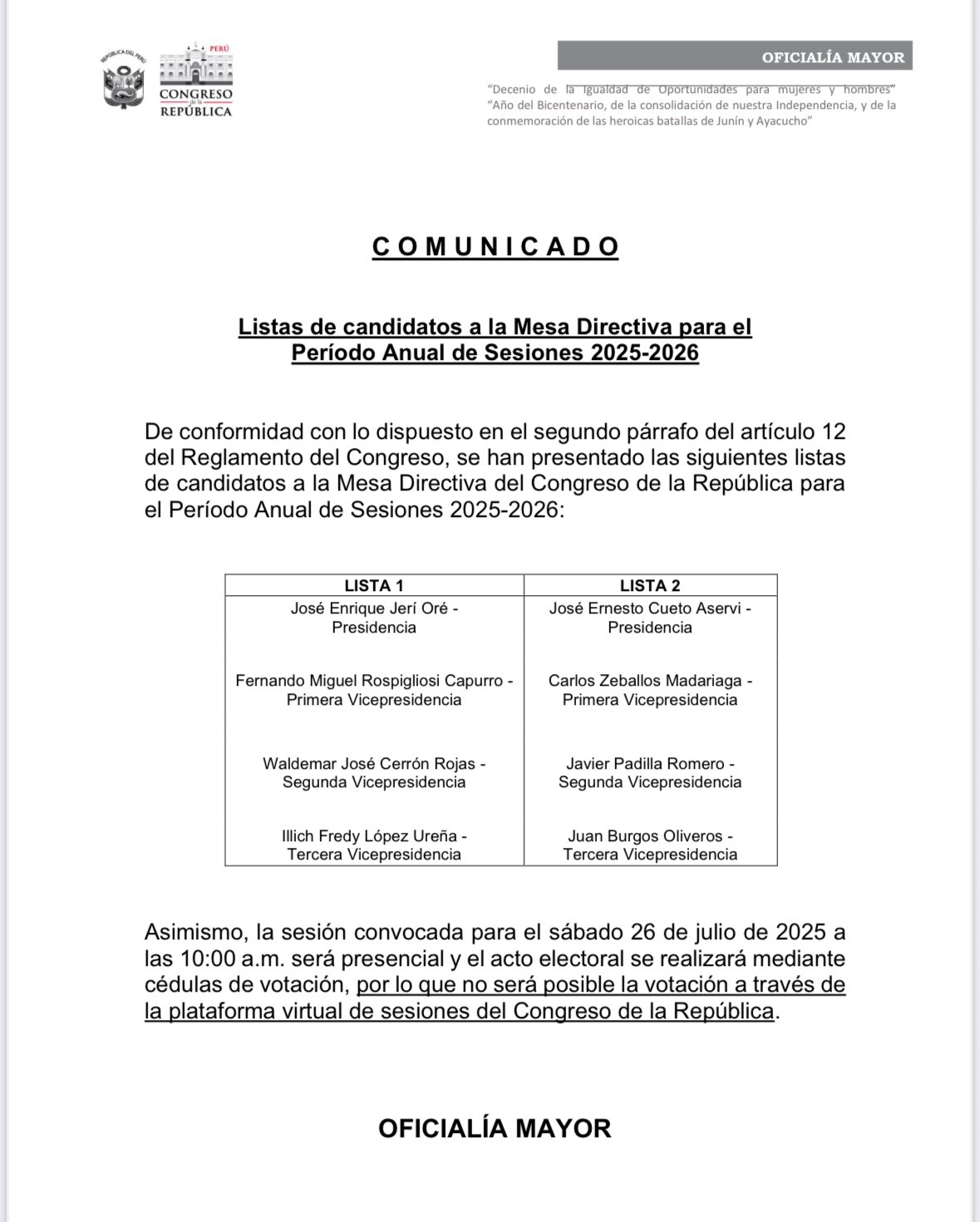 REPÚBLICA DEL PERÚ

PERÚ
CONGRESO
de la
REPÚBLICA

OFICIALÍA MAYOR

"Decenio de la Igualdad de Oportunidades para mujeres y hombres"
"Año del Bicentenario, de la consolidación de nuestra Independencia, y de la conmemoración de las heroicas batallas de Junín y Ayacucho"

COMUNICADO

Listas de candidatos a la Mesa Directiva para el Período Anual de Sesiones 2025-2026

De conformidad con lo dispuesto en el segundo párrafo del artículo 12 del Reglamento del Congreso, se han presentado las siguientes listas de candidatos a la Mesa Directiva del Congreso de la República para el Período Anual de Sesiones 2025-2026:

| LISTA 1 | LISTA 2 |
|---|---|
| José Enrique Jerí Oré - Presidencia | José Ernesto Cueto Aservi - Presidencia |
| Fernando Miguel Rospigliosi Capurro - Primera Vicepresidencia | Carlos Zeballos Madariaga - Primera Vicepresidencia |
| Waldemar José Cerrón Rojas - Segunda Vicepresidencia | Javier Padilla Romero - Segunda Vicepresidencia |
| Illich Fredy López Ureña - Tercera Vicepresidencia | Juan Burgos Oliveros - Tercera Vicepresidencia |

Asimismo, la sesión convocada para el sábado 26 de julio de 2025 a las 10:00 a.m. será presencial y el acto electoral se realizará mediante cédulas de votación, por lo que no será posible la votación a través de la plataforma virtual de sesiones del Congreso de la República.

OFICIALÍA MAYOR